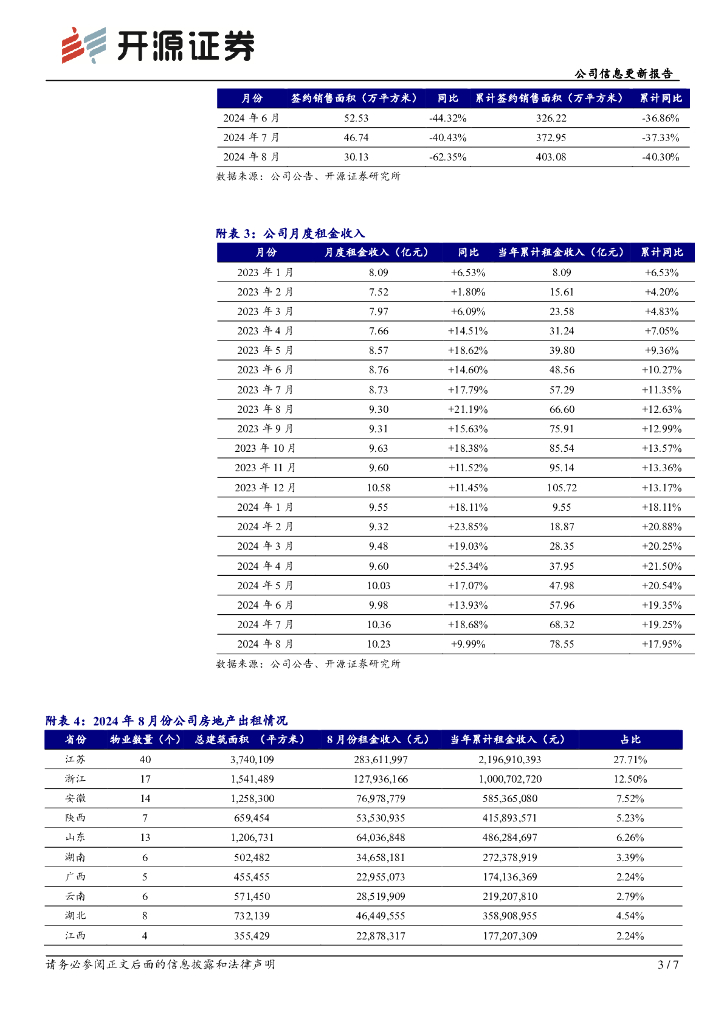 开源证券

公司信息更新报告

| 月份 | 签约销售面积（万平方米） | 同比 | 累计签约销售面积（万平方米） | 累计同比 |
|---|---|---|---|---|
| 2024 年 6 月 | 52.53 | -44.32% | 326.22 | -36.86% |
| 2024 年 7 月 | 46.74 | -40.43% | 372.95 | -37.33% |
| 2024 年 8 月 | 30.13 | -62.35% | 403.08 | -40.30% |

数据来源：公司公告、开源证券研究所

附表 3：公司月度租金收入

| 月份 | 月度租金收入（亿元） | 同比 | 当年累计租金收入（亿元） | 累计同比 |
|---|---|---|---|---|
| 2023 年 1 月 | 8.09 | +6.53% | 8.09 | +6.53% |
| 2023 年 2 月 | 7.52 | +1.80% | 15.61 | +4.20% |
| 2023 年 3 月 | 7.97 | +6.09% | 23.58 | +4.83% |
| 2023 年 4 月 | 7.66 | +14.51% | 31.24 | +7.05% |
| 2023 年 5 月 | 8.57 | +18.62% | 39.80 | +9.36% |
| 2023 年 6 月 | 8.76 | +14.60% | 48.56 | +10.27% |
| 2023 年 7 月 | 8.73 | +17.79% | 57.29 | +11.35% |
| 2023 年 8 月 | 9.30 | +21.19% | 66.60 | +12.63% |
| 2023 年 9 月 | 9.31 | +15.63% | 75.91 | +12.99% |
| 2023 年 10 月 | 9.63 | +18.38% | 85.54 | +13.57% |
| 2023 年 11 月 | 9.60 | +11.52% | 95.14 | +13.36% |
| 2023 年 12 月 | 10.58 | +11.45% | 105.72 | +13.17% |
| 2024 年 1 月 | 9.55 | +18.11% | 9.55 | +18.11% |
| 2024 年 2 月 | 9.32 | +23.85% | 18.87 | +20.88% |
| 2024 年 3 月 | 9.48 | +19.03% | 28.35 | +20.25% |
| 2024 年 4 月 | 9.60 | +25.34% | 37.95 | +21.50% |
| 2024 年 5 月 | 10.03 | +17.07% | 47.98 | +20.54% |
| 2024 年 6 月 | 9.98 | +13.93% | 57.96 | +19.35% |
| 2024 年 7 月 | 10.36 | +18.68% | 68.32 | +19.25% |
| 2024 年 8 月 | 10.23 | +9.99% | 78.55 | +17.95% |

数据来源：公司公告、开源证券研究所

附表 4：2024 年 8 月份公司房地产出租情况

| 省份 | 物业数量（个） | 总建筑面积（平方米） | 8 月份租金收入（元） | 当年累计租金收入（元） | 占比 |
|---|---|---|---|---|---|
| 江苏 | 40 | 3,740,109 | 283,611,997 | 2,196,910,393 | 27.71% |
| 浙江 | 17 | 1,541,489 | 127,936,166 | 1,000,702,720 | 12.50% |
| 安徽 | 14 | 1,258,300 | 76,978,779 | 585,365,080 | 7.52% |
| 陕西 | 7 | 659,454 | 53,530,935 | 415,893,571 | 5.23% |
| 山东 | 13 | 1,206,731 | 64,036,848 | 486,284,697 | 6.26% |
| 湖南 | 6 | 502,482 | 34,658,181 | 272,378,919 | 3.39% |
| 广西 | 5 | 455,455 | 22,955,073 | 174,136,369 | 2.24% |
| 云南 | 6 | 571,450 | 28,519,909 | 219,207,810 | 2.79% |
| 湖北 | 8 | 732,139 | 46,449,555 | 358,908,955 | 4.54% |
| 江西 | 4 | 355,429 | 22,878,317 | 177,207,309 | 2.24% |

请务必参阅正文后面的信息披露和法律声明

3 / 7